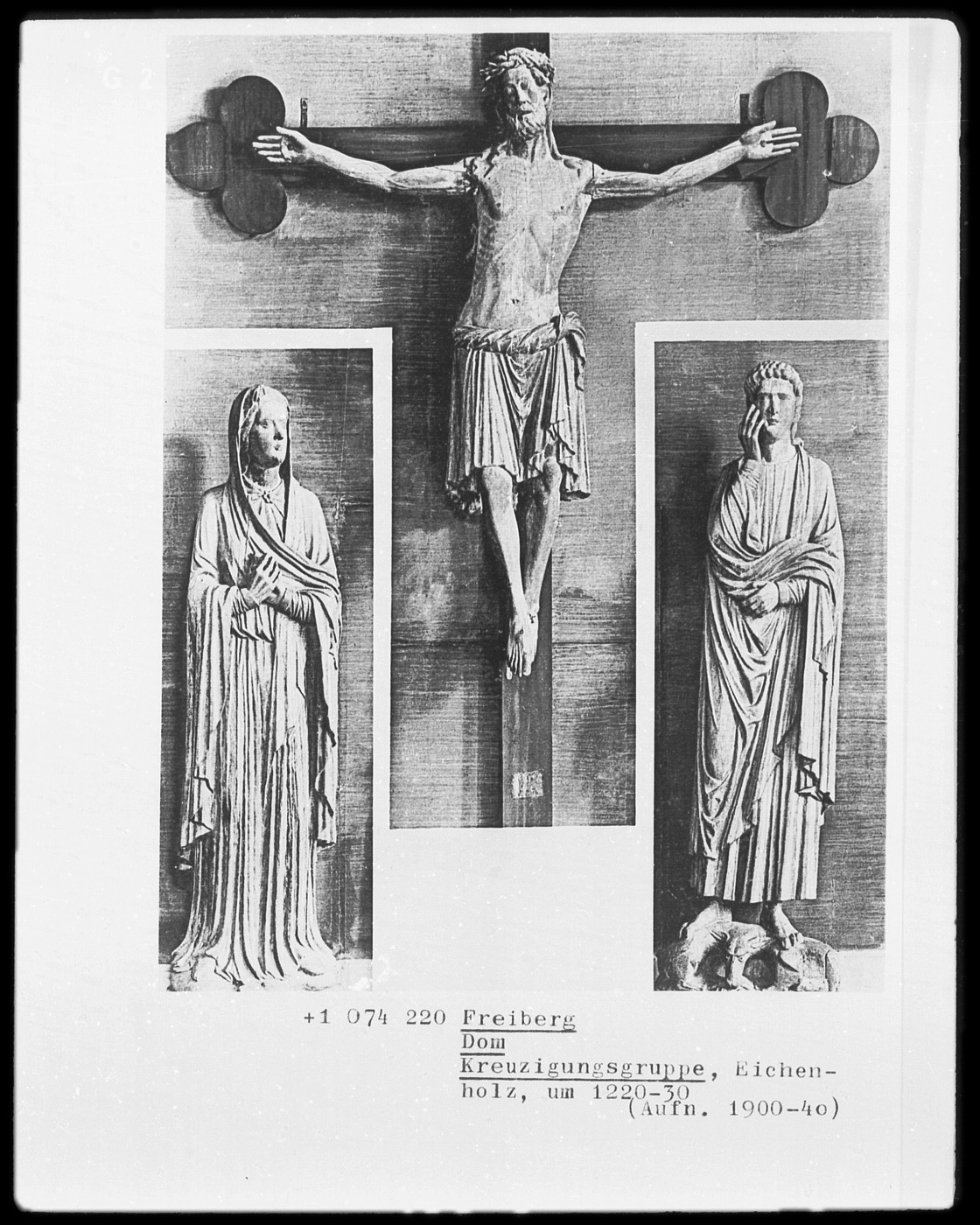 G 2

+1 074 220 Freiberg
Dom
Kreuzigungsgruppe, Eichenholz, um 1220-30
(Aufn. 1900-4o)